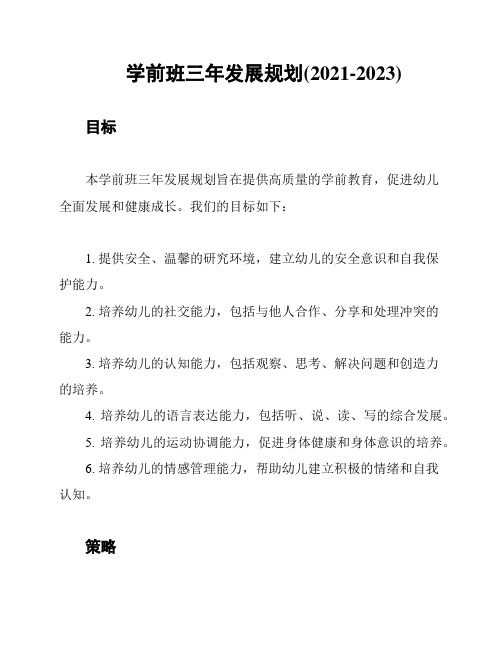 学前班三年发展规划(2021-2023)

目标

本学前班三年发展规划旨在提供高质量的学前教育，促进幼儿全面发展和健康成长。我们的目标如下：

1. 提供安全、温馨的研究环境，建立幼儿的安全意识和自我保护能力。

2. 培养幼儿的社交能力，包括与他人合作、分享和处理冲突的能力。

3. 培养幼儿的认知能力，包括观察、思考、解决问题和创造力的培养。

4. 培养幼儿的语言表达能力，包括听、说、读、写的综合发展。

5. 培养幼儿的运动协调能力，促进身体健康和身体意识的培养。

6. 培养幼儿的情感管理能力，帮助幼儿建立积极的情绪和自我认知。

策略